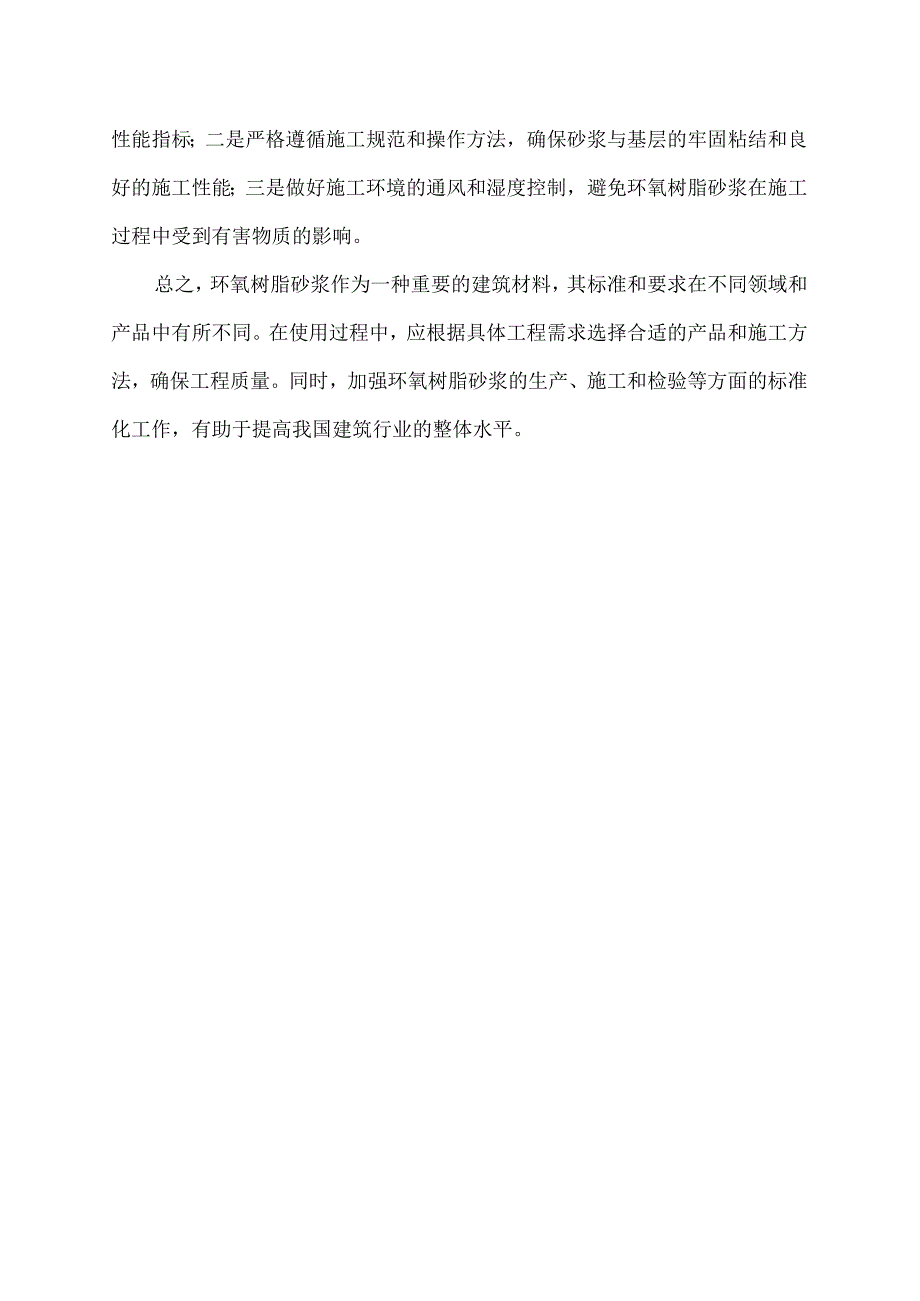 性能指标；二是严格遵循施工规范和操作方法，确保砂浆与基层的牢固粘结和良好的施工性能；三是做好施工环境的通风和湿度控制，避免环氧树脂砂浆在施工过程中受到有害物质的影响。

总之，环氧树脂砂浆作为一种重要的建筑材料，其标准和要求在不同领域和产品中有所不同。在使用过程中，应根据具体工程需求选择合适的产品和施工方法，确保工程质量。同时，加强环氧树脂砂浆的生产、施工和检验等方面的标准化工作，有助于提高我国建筑行业的整体水平。